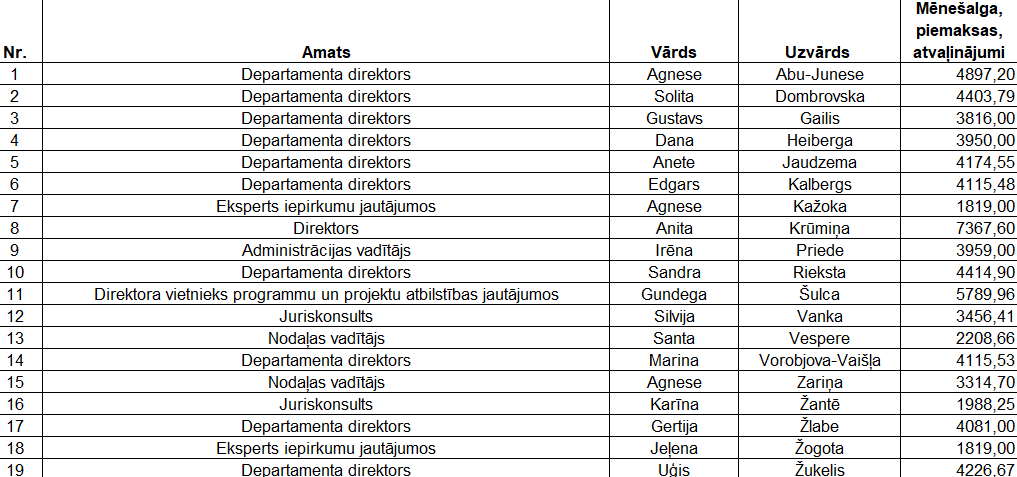 | Nr. | Amats | Vārds | Uzvārds | Mēnešalga, piemaksas, atvaļinājumi |
|---|---|---|---|---|
| 1 | Departamenta direktors | Agnese | Abu-Junese | 4897,20 |
| 2 | Departamenta direktors | Solita | Dombrovska | 4403,79 |
| 3 | Departamenta direktors | Gustavs | Gailis | 3816,00 |
| 4 | Departamenta direktors | Dana | Heiberga | 3950,00 |
| 5 | Departamenta direktors | Anete | Jaudzema | 4174,55 |
| 6 | Departamenta direktors | Edgars | Kalbergs | 4115,48 |
| 7 | Eksperts iepirkumu jautājumos | Agnese | Kažoka | 1819,00 |
| 8 | Direktors | Anita | Krūmiņa | 7367,60 |
| 9 | Administrācijas vadītājs | Irēna | Priede | 3959,00 |
| 10 | Departamenta direktors | Sandra | Rieksta | 4414,90 |
| 11 | Direktora vietnieks programmu un projektu atbilstības jautājumos | Gundega | Šulca | 5789,96 |
| 12 | Juriskonsults | Silvija | Vanka | 3456,41 |
| 13 | Nodaļas vadītājs | Santa | Vespere | 2208,66 |
| 14 | Departamenta direktors | Marina | Vorobjova-Vaišļa | 4115,53 |
| 15 | Nodaļas vadītājs | Agnese | Zariņa | 3314,70 |
| 16 | Juriskonsults | Karīna | Žantē | 1988,25 |
| 17 | Departamenta direktors | Gertija | Žlabe | 4081,00 |
| 18 | Eksperts iepirkumu jautājumos | Jeļena | Žogota | 1819,00 |
| 19 | Departamenta direktors | Uģis | Žukelis | 4226,67 |